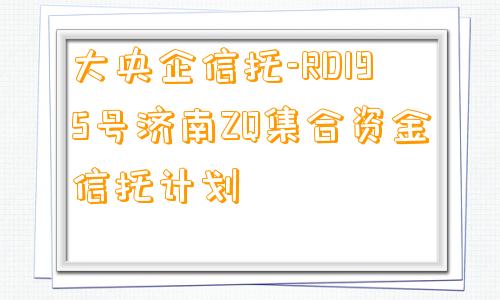 大央企信托-RD195号济南ZQ集合资金信托计划